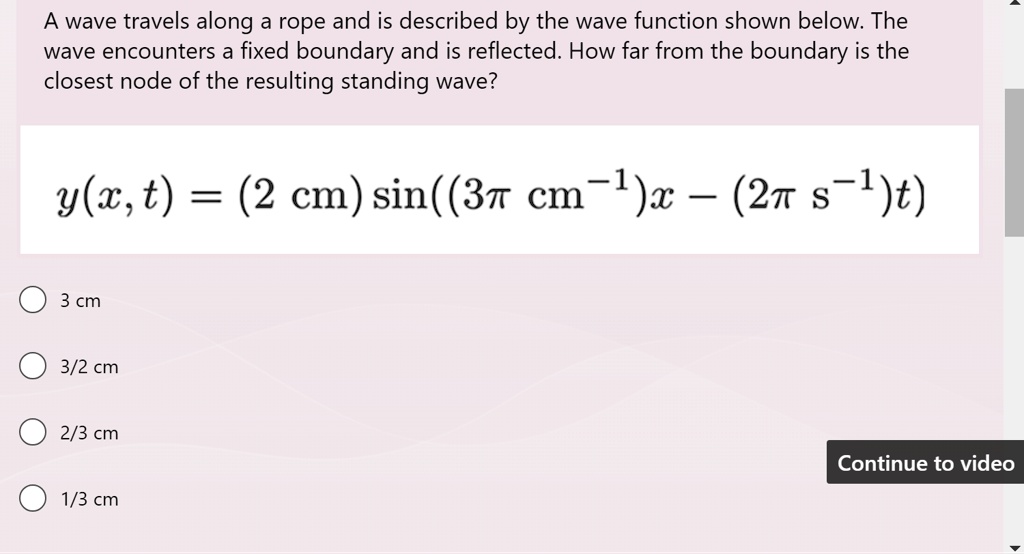 A wave travels along a rope and is described by the wave function shown below. The wave encounters a fixed boundary and is reflected. How far from the boundary is the closest node of the resulting standing wave?

$y(x,t) = (2 \text{ cm}) \sin((3\pi \text{ cm}^{-1})x - (2\pi \text{ s}^{-1})t)$

3 cm

3/2 cm

2/3 cm

1/3 cm

Continue to video